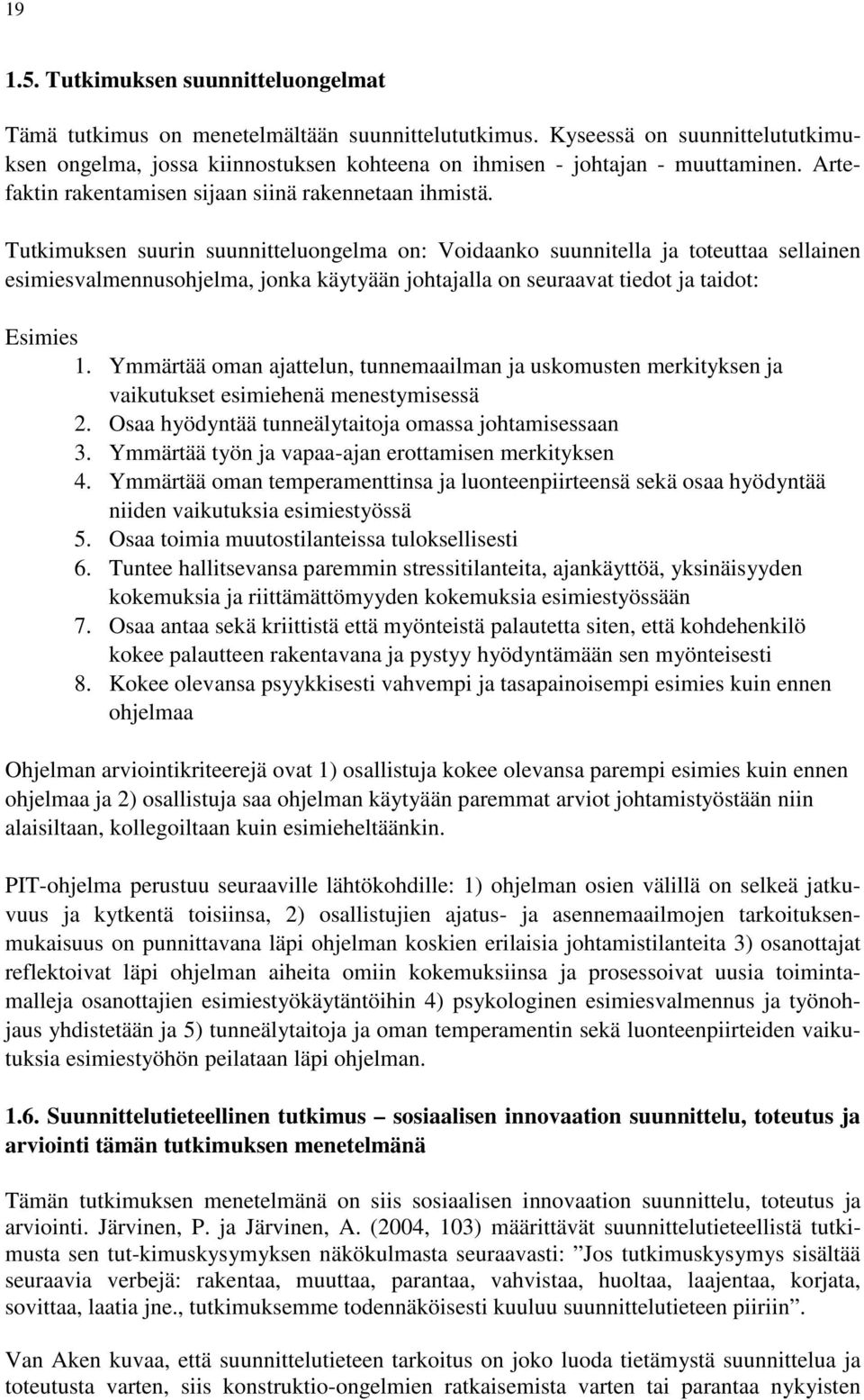 19

1.5. Tutkimuksen suunnitteluongelmat

Tämä tutkimus on menetelmältään suunnittelututkimus. Kyseessä on suunnittelututkimuksen ongelma, jossa kiinnostuksen kohteena on ihmisen - johtajan - muuttaminen. Artefaktin rakentamisen sijaan siinä rakennetaan ihmistä.

Tutkimuksen suurin suunnitteluongelma on: Voidaanko suunnitella ja toteuttaa sellainen esimiesvalmennusohjelma, jonka käytyään johtajalla on seuraavat tiedot ja taidot:

Esimies
1. Ymmärtää oman ajattelun, tunnemaailman ja uskomusten merkityksen ja vaikutukset esimiehenä menestymisessä
2. Osaa hyödyntää tunneälytaitoja omassa johtamisessaan
3. Ymmärtää työn ja vapaa-ajan erottamisen merkityksen
4. Ymmärtää oman temperamenttinsa ja luonteenpiirteensä sekä osaa hyödyntää niiden vaikutuksia esimiestyössä
5. Osaa toimia muutostilanteissa tuloksellisesti
6. Tuntee hallitsevansa paremmin stressitilanteita, ajankäyttöä, yksinäisyyden kokemuksia ja riittämättömyyden kokemuksia esimiestyössään
7. Osaa antaa sekä kriittistä että myönteistä palautetta siten, että kohdehenkilö kokee palautteen rakentavana ja pystyy hyödyntämään sen myönteisesti
8. Kokee olevansa psyykkisesti vahvempi ja tasapainoisempi esimies kuin ennen ohjelmaa

Ohjelman arviointikriteerejä ovat 1) osallistuja kokee olevansa parempi esimies kuin ennen ohjelmaa ja 2) osallistuja saa ohjelman käytyään paremmat arviot johtamistyöstään niin alaisiltaan, kollegoiltaan kuin esimieheltäänkin.

PIT-ohjelma perustuu seuraaville lähtökohdille: 1) ohjelman osien välillä on selkeä jatkuvuus ja kytkentä toisiinsa, 2) osallistujien ajatus- ja asennemaailmojen tarkoituksenmukaisuus on punnittavana läpi ohjelman koskien erilaisia johtamistilanteita 3) osanottajat reflektoivat läpi ohjelman aiheita omiin kokemuksiinsa ja prosessoivat uusia toimintamalleja osanottajien esimiestyökäytäntöihin 4) psykologinen esimiesvalmennus ja työnohjaus yhdistetään ja 5) tunneälytaitoja ja oman temperamentin sekä luonteenpiirteiden vaikutuksia esimiestyöhön peilataan läpi ohjelman.

1.6. Suunnittelutieteellinen tutkimus – sosiaalisen innovaation suunnittelu, toteutus ja arviointi tämän tutkimuksen menetelmänä

Tämän tutkimuksen menetelmänä on siis sosiaalisen innovaation suunnittelu, toteutus ja arviointi. Järvinen, P. ja Järvinen, A. (2004, 103) määrittävät suunnittelutieteellistä tutkimusta sen tut-kimuskysymyksen näkökulmasta seuraavasti: ”Jos tutkimuskysymys sisältää seuraavia verbejä: rakentaa, muuttaa, parantaa, vahvistaa, huoltaa, laajentaa, korjata, sovittaa, laatia jne., tutkimuksemme todennäköisesti kuuluu suunnittelutieteen piiriin”.

Van Aken kuvaa, että suunnittelutieteen tarkoitus on joko luoda tietämystä suunnittelua ja toteutusta varten, siis konstruktio-ongelmien ratkaisemista varten tai parantaa nykyisten